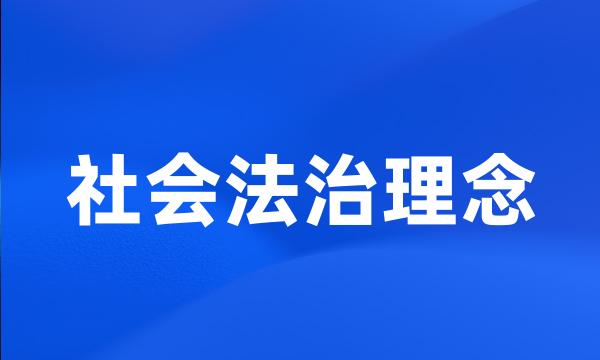 社会法治理念